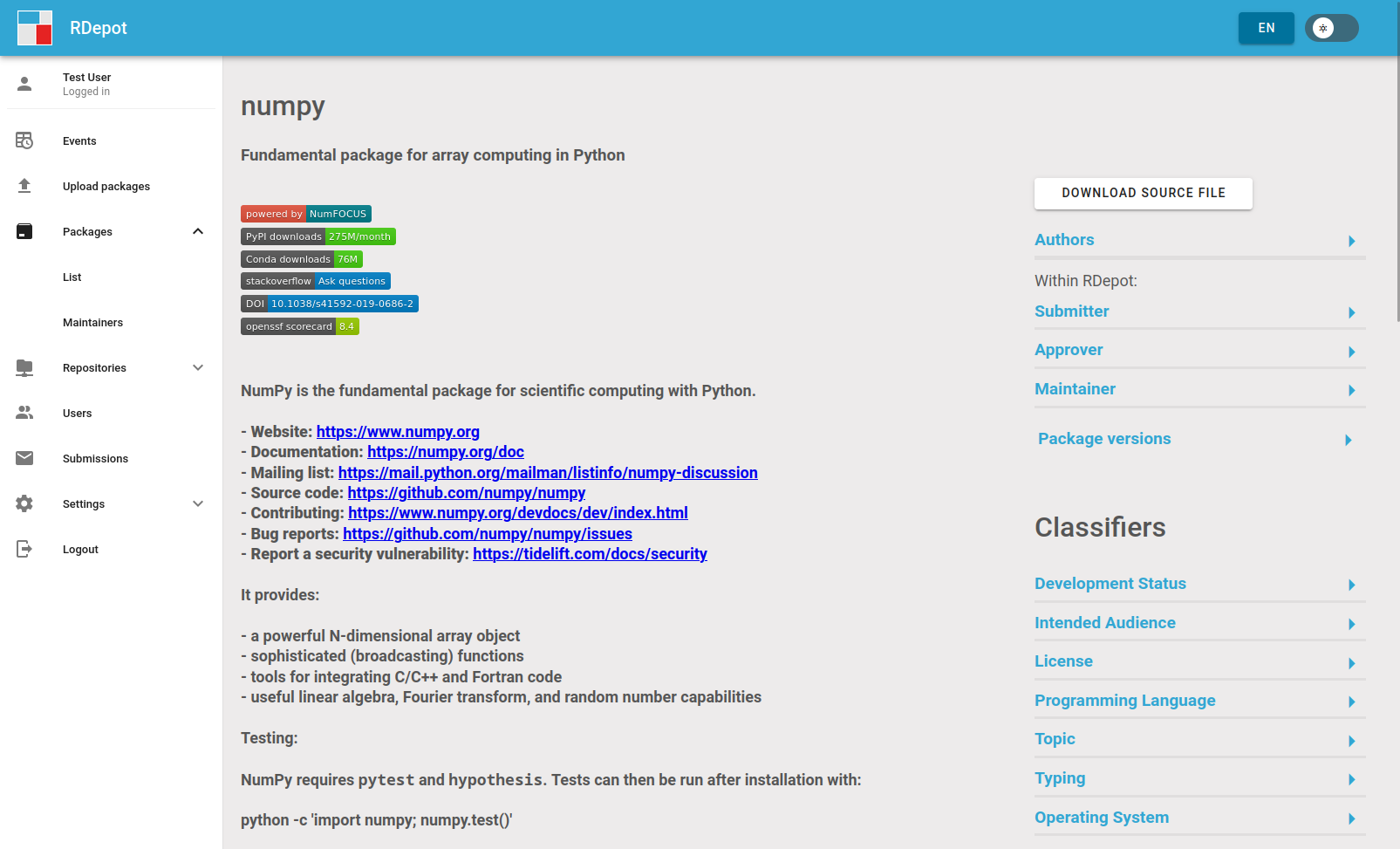 RDepot

EN

Test User
Logged in

Events

Upload packages

Packages

List

Maintainers

Repositories

Users

Submissions

Settings

Logout

numpy

Fundamental package for array computing in Python

powered by NumFOCUS
PyPI downloads 275M/month
Conda downloads 76M
stackoverflow Ask questions
DOI 10.1038/s41592-019-0686-2
openssf scorecard 8.4

NumPy is the fundamental package for scientific computing with Python.

- Website: https://www.numpy.org
- Documentation: https://numpy.org/doc
- Mailing list: https://mail.python.org/mailman/listinfo/numpy-discussion
- Source code: https://github.com/numpy/numpy
- Contributing: https://www.numpy.org/devdocs/dev/index.html
- Bug reports: https://github.com/numpy/numpy/issues
- Report a security vulnerability: https://tidelift.com/docs/security

It provides:

- a powerful N-dimensional array object
- sophisticated (broadcasting) functions
- tools for integrating C/C++ and Fortran code
- useful linear algebra, Fourier transform, and random number capabilities

Testing:

NumPy requires pytest and hypothesis. Tests can then be run after installation with:

python -c 'import numpy; numpy.test()'

DOWNLOAD SOURCE FILE

Authors

Within RDepot:

Submitter

Approver

Maintainer

Package versions

Classifiers

Development Status

Intended Audience

License

Programming Language

Topic

Typing

Operating System